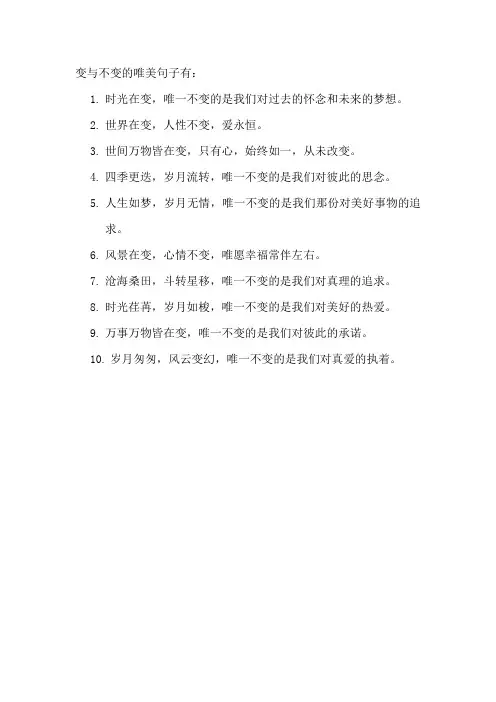 变与不变的唯美句子有：

1. 时光在变，唯一不变的是我们对过去的怀念和未来的梦想。

2. 世界在变，人性不变，爱永恒。

3. 世间万物皆在变，只有心，始终如一，从未改变。

4. 四季更迭，岁月流转，唯一不变的是我们对彼此的思念。

5. 人生如梦，岁月无情，唯一不变的是我们那份对美好事物的追求。

6. 风景在变，心情不变，唯愿幸福常伴左右。

7. 沧海桑田，斗转星移，唯一不变的是我们对真理的追求。

8. 时光荏苒，岁月如梭，唯一不变的是我们对美好的热爱。

9. 万事万物皆在变，唯一不变的是我们对彼此的承诺。

10. 岁月匆匆，风云变幻，唯一不变的是我们对真爱的执着。